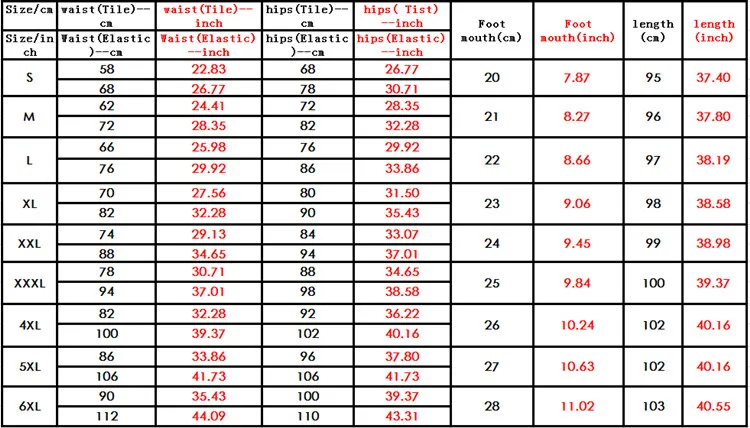 | Size/cm | waist(Tile)--cm | waist(Tile)--inch | hips(Tile)--cm | hips( Tist)--inch | Foot mouth(cm) | Foot mouth(inch) | length (cm) | length (inch) |
|---|---|---|---|---|---|---|---|---|
| Size/inch | Waist(Elastic)--cm | Waist(Elastic)--inch | hips(Elastic)--cm | hips(Elastic)--inch | | | | |
| S | 58 | 22.83 | 68 | 26.77 | 20 | 7.87 | 95 | 37.40 |
| | 68 | 26.77 | 78 | 30.71 | | | | |
| M | 62 | 24.41 | 72 | 28.35 | 21 | 8.27 | 96 | 37.80 |
| | 72 | 28.35 | 82 | 32.28 | | | | |
| L | 66 | 25.98 | 76 | 29.92 | 22 | 8.66 | 97 | 38.19 |
| | 76 | 29.92 | 86 | 33.86 | | | | |
| XL | 70 | 27.56 | 80 | 31.50 | 23 | 9.06 | 98 | 38.58 |
| | 82 | 32.28 | 90 | 35.43 | | | | |
| XXL | 74 | 29.13 | 84 | 33.07 | 24 | 9.45 | 99 | 38.98 |
| | 88 | 34.65 | 94 | 37.01 | | | | |
| XXXL | 78 | 30.71 | 88 | 34.65 | 25 | 9.84 | 100 | 39.37 |
| | 94 | 37.01 | 98 | 38.58 | | | | |
| 4XL | 82 | 32.28 | 92 | 36.22 | 26 | 10.24 | 102 | 40.16 |
| | 100 | 39.37 | 102 | 40.16 | | | | |
| 5XL | 86 | 33.86 | 96 | 37.80 | 27 | 10.63 | 102 | 40.16 |
| | 106 | 41.73 | 106 | 41.73 | | | | |
| 6XL | 90 | 35.43 | 100 | 39.37 | 28 | 11.02 | 103 | 40.55 |
| | 112 | 44.09 | 110 | 43.31 | | | | |